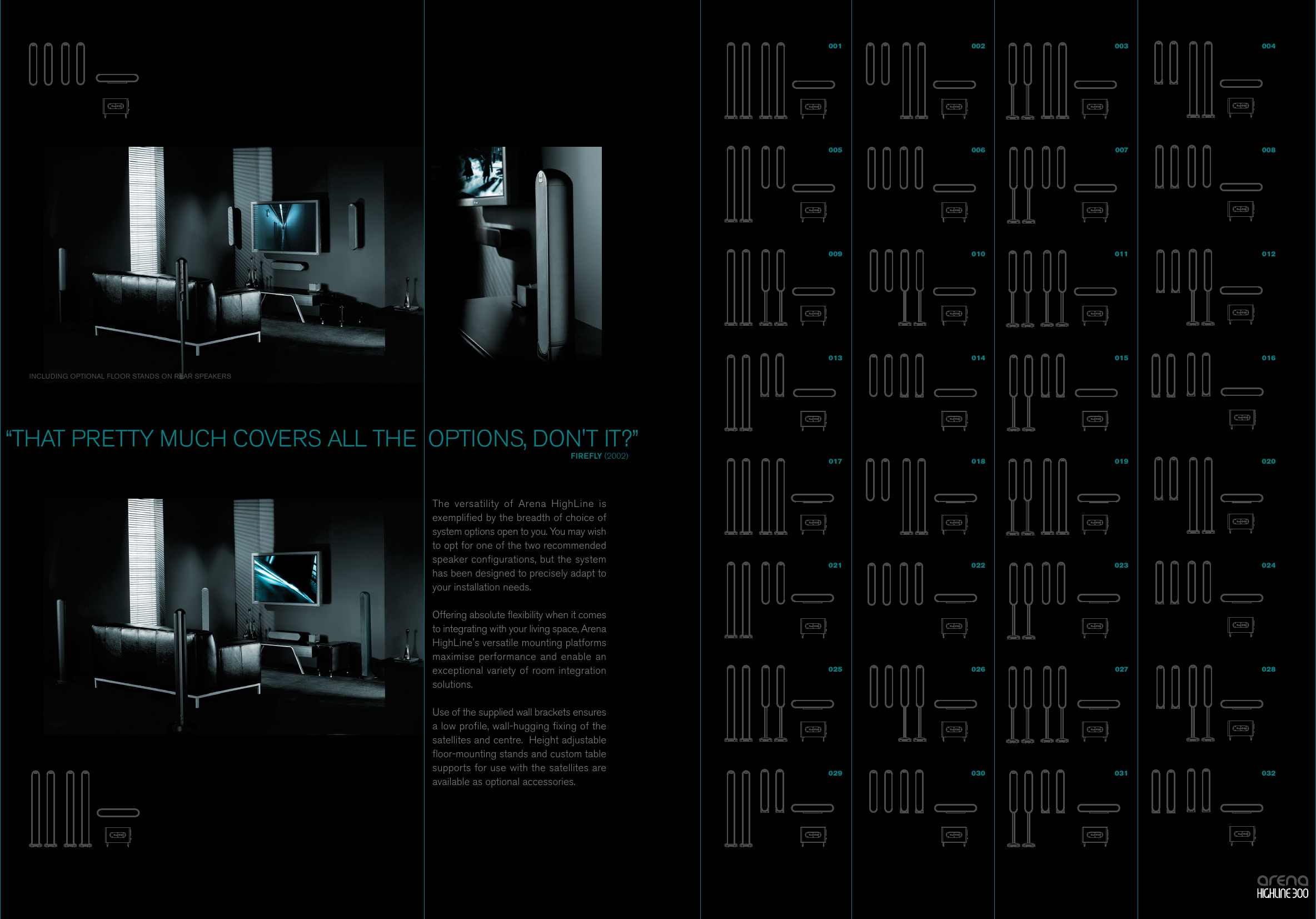 INCLUDING OPTIONAL FLOOR STANDS ON REAR SPEAKERS

“THAT PRETTY MUCH COVERS ALL THE OPTIONS, DON'T IT?”
FIREFLY (2002)

The versatility of Arena HighLine is exemplified by the breadth of choice of system options open to you. You may wish to opt for one of the two recommended speaker configurations, but the system has been designed to precisely adapt to your installation needs.

Offering absolute flexibility when it comes to integrating with your living space, Arena HighLine's versatile mounting platforms maximise performance and enable an exceptional variety of room integration solutions.

Use of the supplied wall brackets ensures a low profile, wall-hugging fixing of the satellites and centre. Height adjustable floor-mounting stands and custom table supports for use with the satellites are available as optional accessories.

001 002 003 004
005 006 007 008
009 010 011 012
013 014 015 016
017 018 019 020
021 022 023 024
025 026 027 028
029 030 031 032

arena
HIGHLINE 300